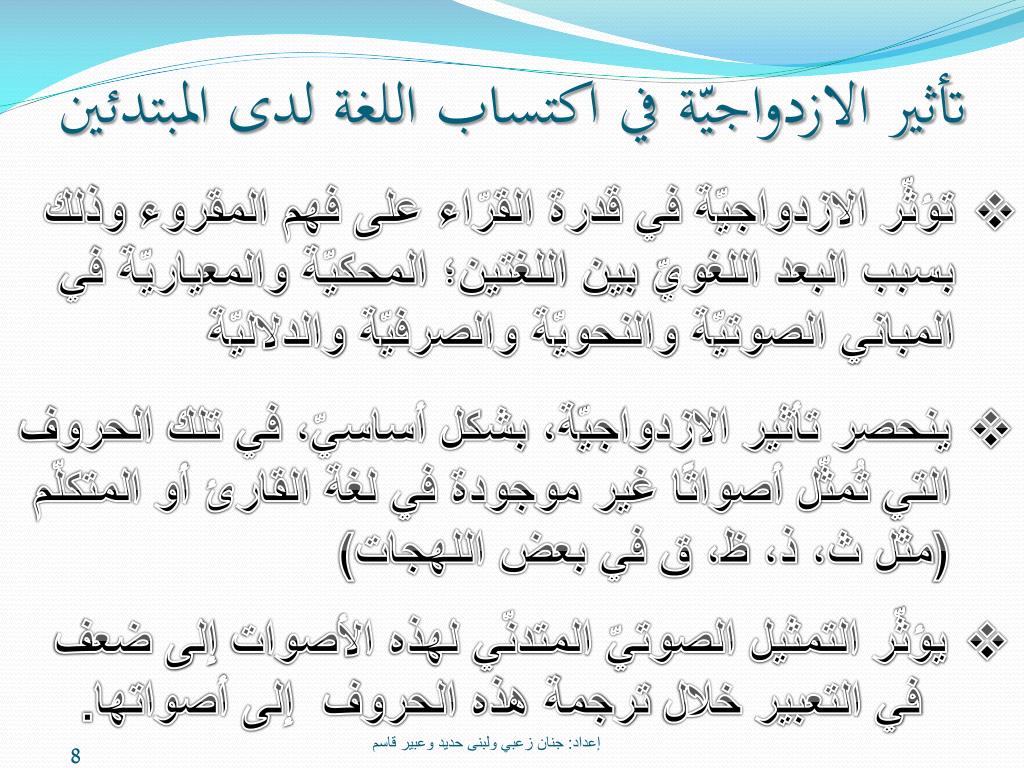 تأثير الازدواجيّة في اكتساب اللغة لدى المبتدئين

❖ تؤثّر الازدواجيّة في قدرة القرّاء على فهم المقروء وذلك بسبب البعد اللغويّ بين اللغتين؛ المحكيّة والمعياريّة في المباني الصوتيّة والنحويّة والصرفيّة والدلاليّة

❖ ينحصر تأثير الازدواجيّة، بشكل أساسيّ، في تلك الحروف التي تُمثّل أصواتًا غير موجودة في لغة القارئ أو المتكلّم (مثل ث، ذ، ظ، ق في بعض اللهجات)

❖ يؤثّر التمثيل الصوتيّ المتدنّي لهذه الأصوات إلى ضعف في التعبير خلال ترجمة هذه الحروف إلى أصواتها.

إعداد: جنان زعبي ولبنى حديد وعبير قاسم

8